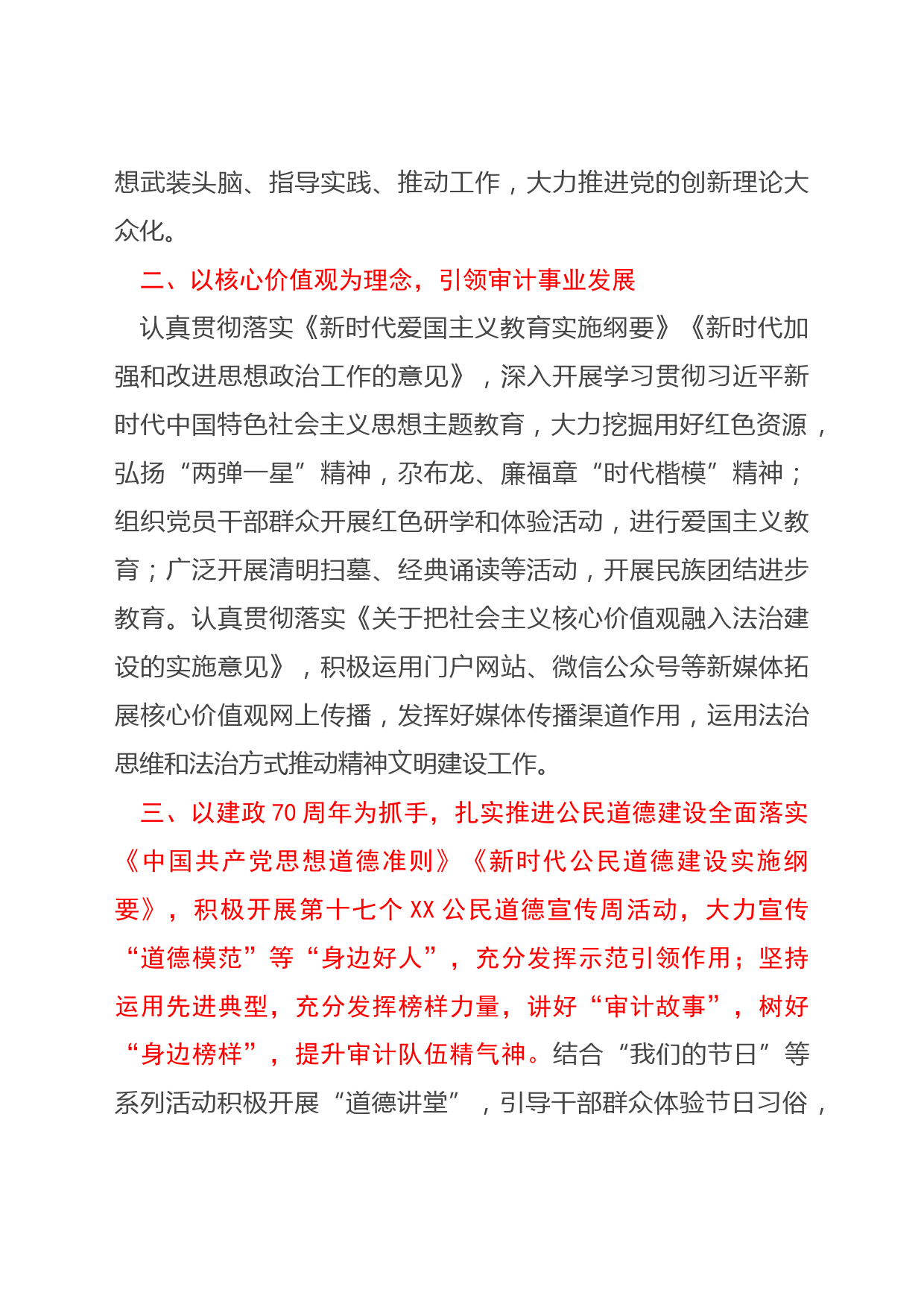 想武装头脑、指导实践、推动工作，大力推进党的创新理论大众化。

二、以核心价值观为理念，引领审计事业发展

认真贯彻落实《新时代爱国主义教育实施纲要》《新时代加强和改进思想政治工作的意见》，深入开展学习贯彻习近平新时代中国特色社会主义思想主题教育，大力挖掘用好红色资源，弘扬“两弹一星”精神，尕布龙、廉福章“时代楷模”精神；组织党员干部群众开展红色研学和体验活动，进行爱国主义教育；广泛开展清明扫墓、经典诵读等活动，开展民族团结进步教育。认真贯彻落实《关于把社会主义核心价值观融入法治建设的实施意见》，积极运用门户网站、微信公众号等新媒体拓展核心价值观网上传播，发挥好媒体传播渠道作用，运用法治思维和法治方式推动精神文明建设工作。

三、以建政70周年为抓手，扎实推进公民道德建设全面落实《中国共产党思想道德准则》《新时代公民道德建设实施纲要》，积极开展第十七个XX公民道德宣传周活动，大力宣传“道德模范”等“身边好人”，充分发挥示范引领作用；坚持运用先进典型，充分发挥榜样力量，讲好“审计故事”，树好“身边榜样”，提升审计队伍精气神。结合“我们的节日”等系列活动积极开展“道德讲堂”，引导干部群众体验节日习俗，